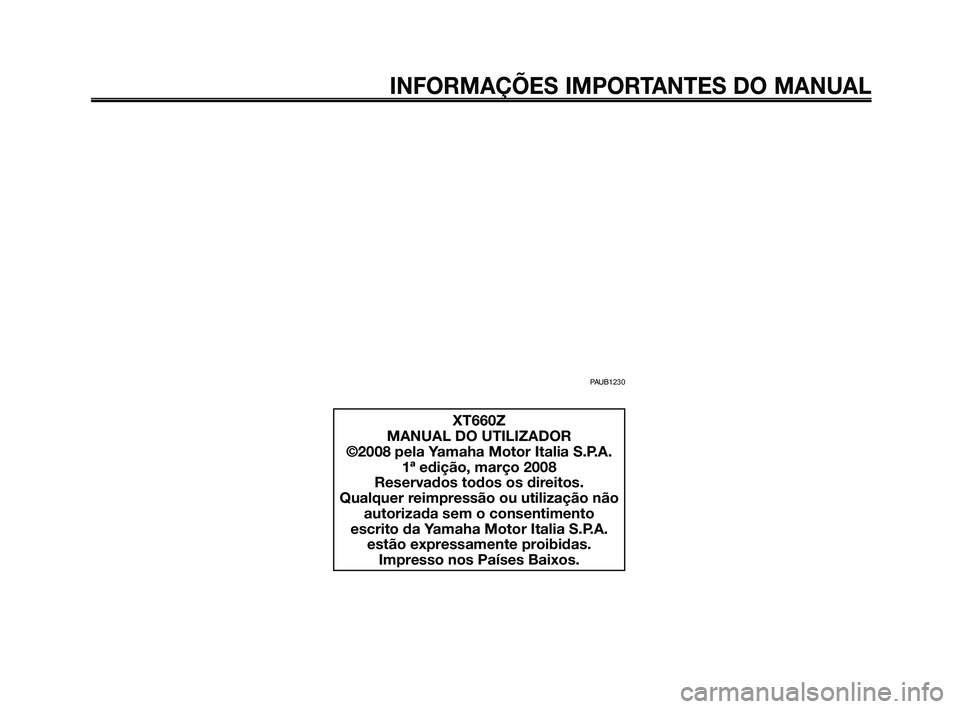 INFORMAÇÕES IMPORTANTES DO MANUAL

PAUB1230

XT660Z
MANUAL DO UTILIZADOR
©2008 pela Yamaha Motor Italia S.P.A.
1ª edição, março 2008
Reservados todos os direitos.
Qualquer reimpressão ou utilização não autorizada sem o consentimento escrito da Yamaha Motor Italia S.P.A. estão expressamente proibidas.
Impresso nos Países Baixos.

carmanualsonline.info